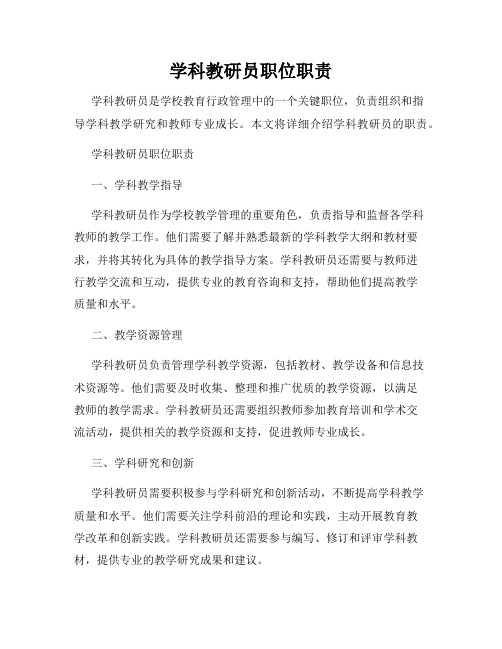 学科教研员职位职责

学科教研员是学校教育行政管理中的一个关键职位，负责组织和指导学科教学研究和教师专业成长。本文将详细介绍学科教研员的职责。

学科教研员职位职责

一、学科教学指导

学科教研员作为学校教学管理的重要角色，负责指导和监督各学科教师的教学工作。他们需要了解并熟悉最新的学科教学大纲和教材要求，并将其转化为具体的教学指导方案。学科教研员还需要与教师进行教学交流和互动，提供专业的教育咨询和支持，帮助他们提高教学质量和水平。

二、教学资源管理

学科教研员负责管理学科教学资源，包括教材、教学设备和信息技术资源等。他们需要及时收集、整理和推广优质的教学资源，以满足教师的教学需求。学科教研员还需要组织教师参加教育培训和学术交流活动，提供相关的教学资源和支持，促进教师专业成长。

三、学科研究和创新

学科教研员需要积极参与学科研究和创新活动，不断提高学科教学质量和水平。他们需要关注学科前沿的理论和实践，主动开展教育教学改革和创新实践。学科教研员还需要参与编写、修订和评审学科教材，提供专业的教学研究成果和建议。